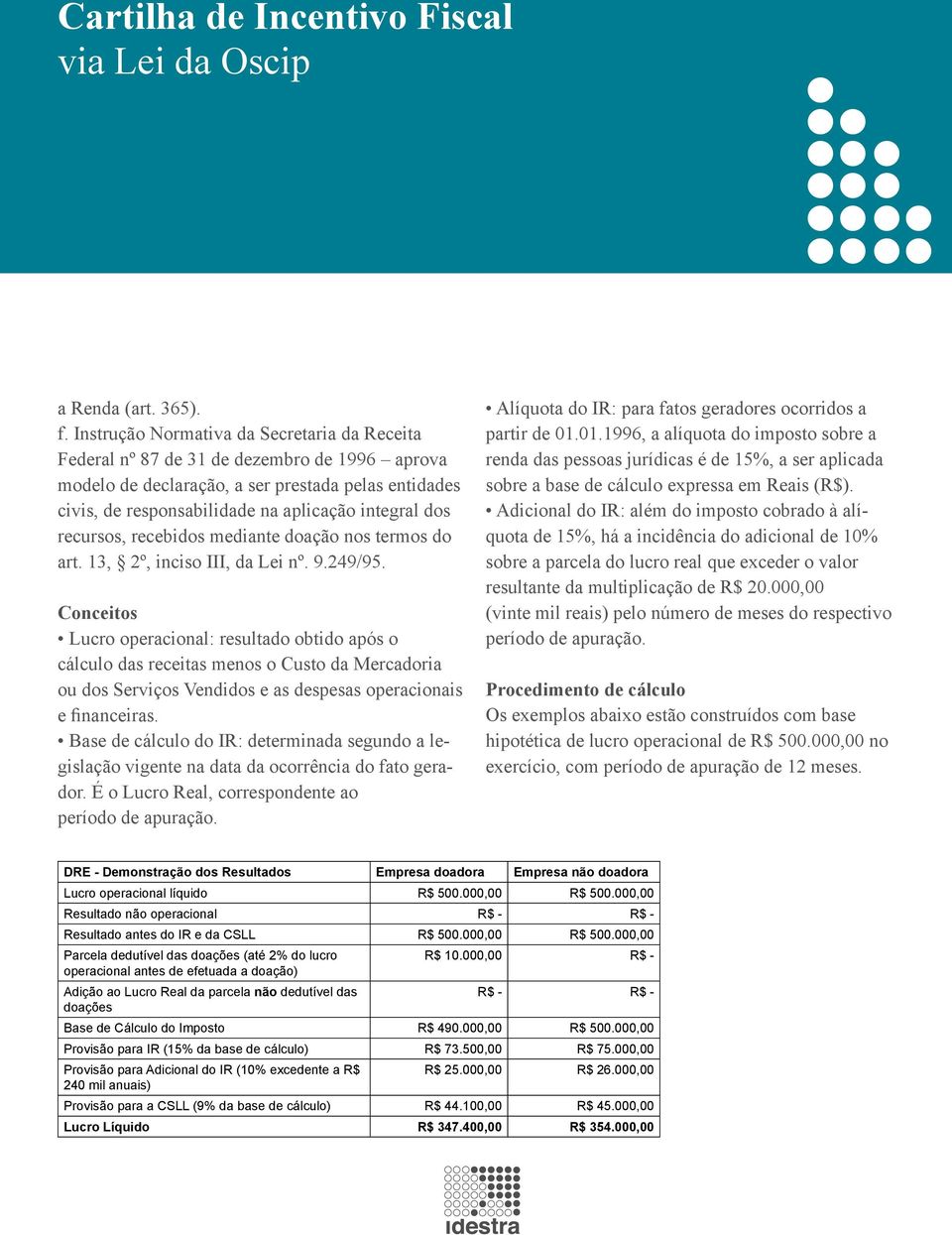 Cartilha de Incentivo Fiscal
via Lei da Oscip

a Renda (art. 365).
f. Instrução Normativa da Secretaria da Receita Federal nº 87 de 31 de dezembro de 1996 – aprova modelo de declaração, a ser prestada pelas entidades civis, de responsabilidade na aplicação integral dos recursos, recebidos mediante doação nos termos do art. 13, § 2º, inciso III, da Lei nº. 9.249/95.

Conceitos
• Lucro operacional: resultado obtido após o cálculo das receitas menos o Custo da Mercadoria ou dos Serviços Vendidos e as despesas operacionais e financeiras.
• Base de cálculo do IR: determinada segundo a legislação vigente na data da ocorrência do fato gerador. É o Lucro Real, correspondente ao período de apuração.

• Alíquota do IR: para fatos geradores ocorridos a partir de 01.01.1996, a alíquota do imposto sobre a renda das pessoas jurídicas é de 15%, a ser aplicada sobre a base de cálculo expressa em Reais (R$).
• Adicional do IR: além do imposto cobrado à alíquota de 15%, há a incidência do adicional de 10% sobre a parcela do lucro real que exceder o valor resultante da multiplicação de R$ 20.000,00 (vinte mil reais) pelo número de meses do respectivo período de apuração.

Procedimento de cálculo
Os exemplos abaixo estão construídos com base hipotética de lucro operacional de R$ 500.000,00 no exercício, com período de apuração de 12 meses.

| DRE - Demonstração dos Resultados | Empresa doadora | Empresa não doadora |
|---|---|---|
| Lucro operacional líquido | R$ 500.000,00 | R$ 500.000,00 |
| Resultado não operacional | R$ - | R$ - |
| Resultado antes do IR e da CSLL | R$ 500.000,00 | R$ 500.000,00 |
| Parcela dedutível das doações (até 2% do lucro operacional antes de efetuada a doação) | R$ 10.000,00 | R$ - |
| Adição ao Lucro Real da parcela não dedutível das doações | R$ - | R$ - |
| Base de Cálculo do Imposto | R$ 490.000,00 | R$ 500.000,00 |
| Provisão para IR (15% da base de cálculo) | R$ 73.500,00 | R$ 75.000,00 |
| Provisão para Adicional do IR (10% excedente a R$ 240 mil anuais) | R$ 25.000,00 | R$ 26.000,00 |
| Provisão para a CSLL (9% da base de cálculo) | R$ 44.100,00 | R$ 45.000,00 |
| Lucro Líquido | R$ 347.400,00 | R$ 354.000,00 |

idestra